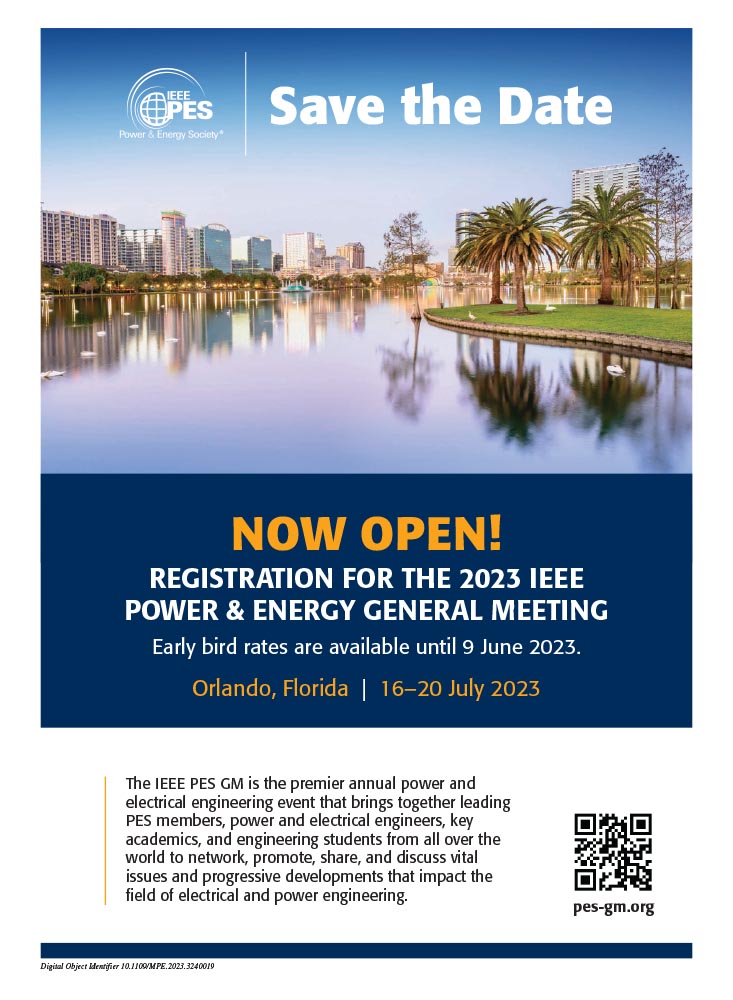 IEEE PES
Power & Energy Society®

Save the Date

NOW OPEN!

REGISTRATION FOR THE 2023 IEEE POWER & ENERGY GENERAL MEETING

Early bird rates are available until 9 June 2023.

Orlando, Florida | 16–20 July 2023

The IEEE PES GM is the premier annual power and electrical engineering event that brings together leading PES members, power and electrical engineers, key academics, and engineering students from all over the world to network, promote, share, and discuss vital issues and progressive developments that impact the field of electrical and power engineering.

pes-gm.org

Digital Object Identifier 10.1109/MPE.2023.3240019